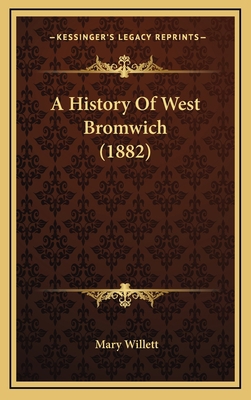 —KESSINGER'S LEGACY REPRINTS—

A History Of West Bromwich (1882)

Mary Willett